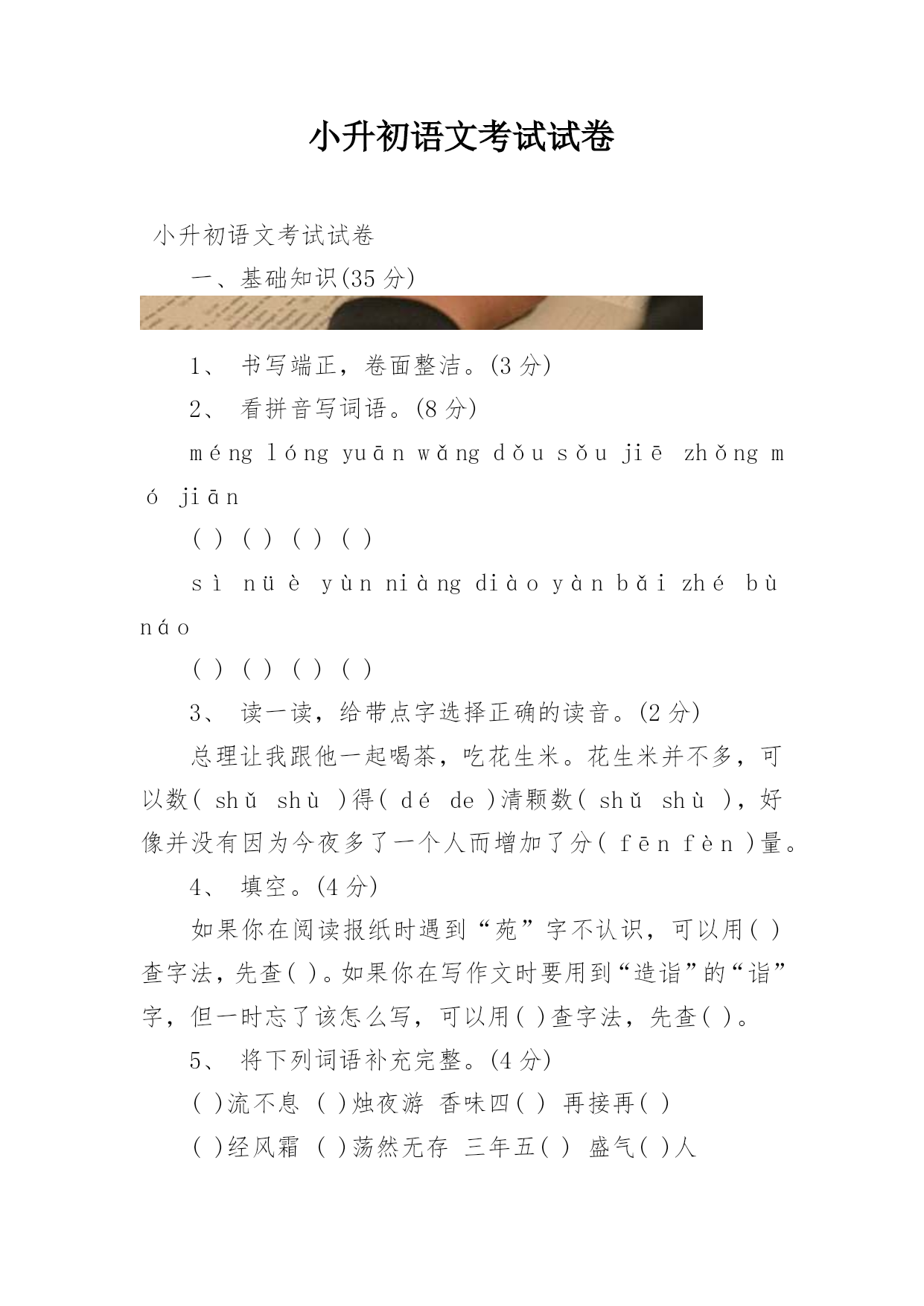 小升初语文考试试卷

小升初语文考试试卷

一、基础知识(35 分)

1、 书写端正，卷面整洁。(3 分)

2、 看拼音写词语。(8 分)

méng lóng yuān wǎng dǒu sǒu jiē zhǒng mó jiān

( ) ( ) ( ) ( )

sì nüè yùn niàng diào yàn bǎi zhé bù náo

( ) ( ) ( ) ( )

3、 读一读，给带点字选择正确的读音。(2 分)

总理让我跟他一起喝茶，吃花生米。花生米并不多，可以数( shǔ shù )得( dé de )清颗数( shǔ shù )，好像并没有因为今夜多了一个人而增加了分( fēn fèn )量。

4、 填空。(4 分)

如果你在阅读报纸时遇到“苑”字不认识，可以用( )查字法，先查( )。如果你在写作文时要用到“造诣”的“诣”字，但一时忘了该怎么写，可以用( )查字法，先查( )。

5、 将下列词语补充完整。(4 分)

( )流不息 ( )烛夜游 香味四( ) 再接再( )

( )经风霜 ( )荡然无存 三年五( ) 盛气( )人